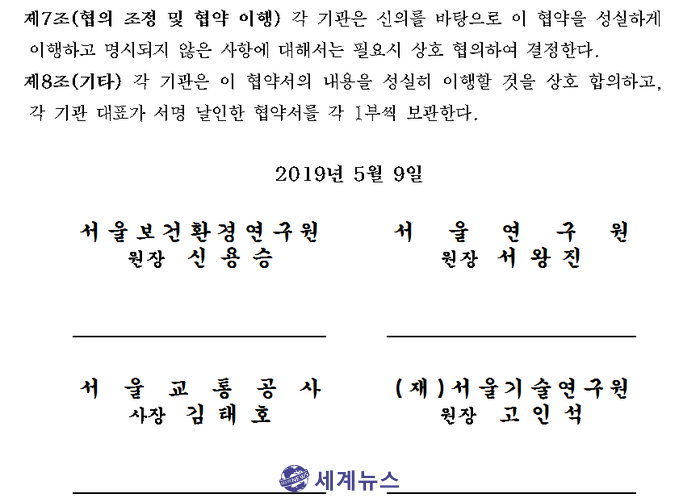 제7조(협의 조정 및 협약 이행) 각 기관은 신의를 바탕으로 이 협약을 성실하게 이행하고 명시되지 않은 사항에 대해서는 필요시 상호 협의하여 결정한다.

제8조(기타) 각 기관은 이 협약서의 내용을 성실히 이행할 것을 상호 합의하고, 각 기관 대표가 서명 날인한 협약서를 각 1부씩 보관한다.

2019년 5월 9일

서울보건환경연구원
원장 신 용 승

서 울 연 구 원
원장 서 왕 진

서 울 교 통 공 사
사장 김 태 호

(재)서울기술연구원
원장 고 인 석

세계뉴스